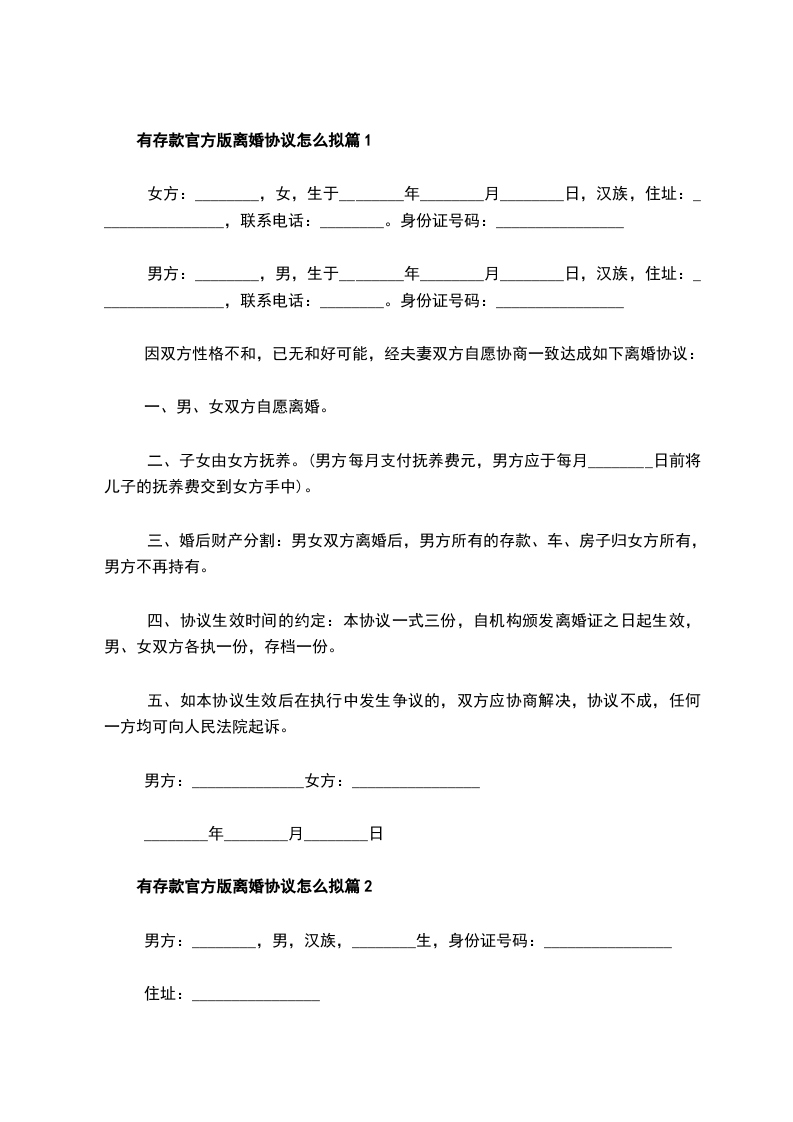 有存款官方版离婚协议怎么拟篇 1

女方：________，女，生于________年________月________日，汉族，住址：________________，联系电话：________。身份证号码：________________

男方：________，男，生于________年________月________日，汉族，住址：________________，联系电话：________。身份证号码：________________

因双方性格不和，已无和好可能，经夫妻双方自愿协商一致达成如下离婚协议：

一、男、女双方自愿离婚。

二、子女由女方抚养。(男方每月支付抚养费元，男方应于每月________日前将儿子的抚养费交到女方手中)。

三、婚后财产分割：男女双方离婚后，男方所有的存款、车、房子归女方所有，男方不再持有。

四、协议生效时间的约定：本协议一式三份，自机构颁发离婚证之日起生效，男、女双方各执一份，存档一份。

五、如本协议生效后在执行中发生争议的，双方应协商解决，协议不成，任何一方均可向人民法院起诉。

男方：______________女方：________________

________年________月________日

有存款官方版离婚协议怎么拟篇 2

男方：________，男，汉族，________生，身份证号码：________________

住址：________________